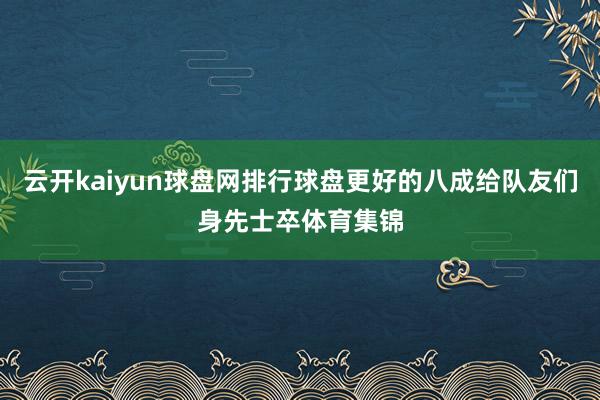 云开kaiyun球盘网排行球盘更好的八成给队友们身先士卒体育集锦